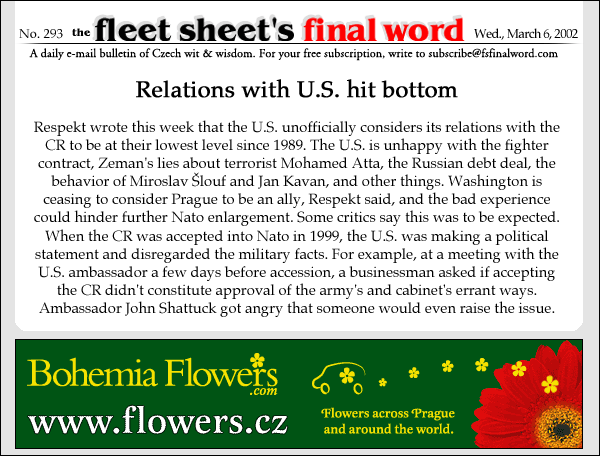 No. 293 the fleet sheet's final word Wed., March 6, 2002

A daily e-mail bulletin of Czech wit & wisdom. For your free subscription, write to subscribe@fsfinalword.com

Relations with U.S. hit bottom

Respekt wrote this week that the U.S. unofficially considers its relations with the CR to be at their lowest level since 1989. The U.S. is unhappy with the fighter contract, Zeman's lies about terrorist Mohamed Atta, the Russian debt deal, the behavior of Miroslav Šlouf and Jan Kavan, and other things. Washington is ceasing to consider Prague to be an ally, Respekt said, and the bad experience could hinder further Nato enlargement. Some critics say this was to be expected. When the CR was accepted into Nato in 1999, the U.S. was making a political statement and disregarded the military facts. For example, at a meeting with the U.S. ambassador a few days before accession, a businessman asked if accepting the CR didn't constitute approval of the army's and cabinet's errant ways. Ambassador John Shattuck got angry that someone would even raise the issue.

Bohemia Flowers .com

www.flowers.cz

Flowers across Prague and around the world.